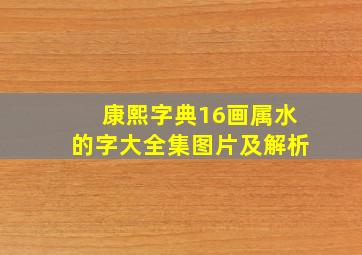 康熙字典16画属水的字大全集图片及解析